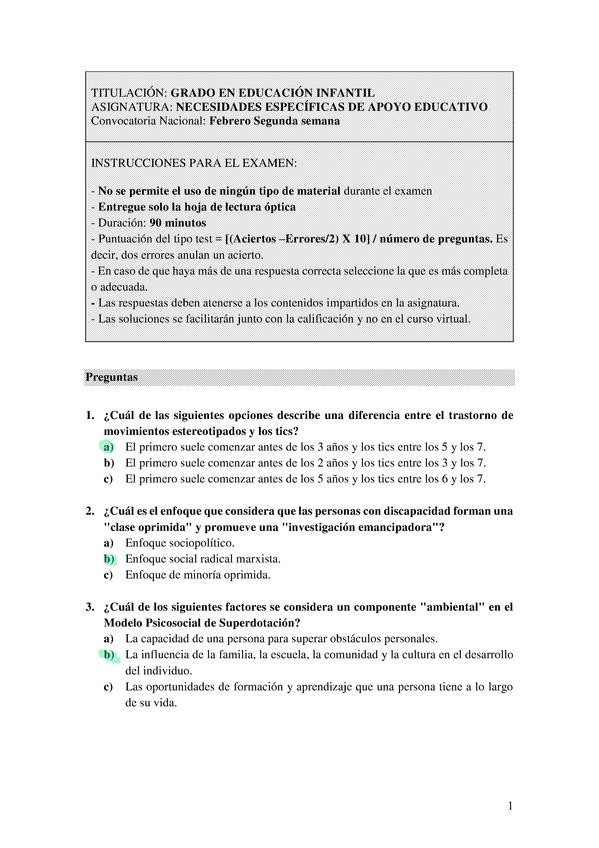 TITULACIÓN: GRADO EN EDUCACIÓN INFANTIL
ASIGNATURA: NECESIDADES ESPECÍFICAS DE APOYO EDUCATIVO
Convocatoria Nacional: Febrero Segunda semana

INSTRUCCIONES PARA EL EXAMEN:

- No se permite el uso de ningún tipo de material durante el examen
- Entregue solo la hoja de lectura óptica
- Duración: 90 minutos
- Puntuación del tipo test = [(Aciertos –Errores/2) X 10] / número de preguntas. Es decir, dos errores anulan un acierto.
- En caso de que haya más de una respuesta correcta seleccione la que es más completa o adecuada.
- Las respuestas deben atenerse a los contenidos impartidos en la asignatura.
- Las soluciones se facilitarán junto con la calificación y no en el curso virtual.

Preguntas

1. ¿Cuál de las siguientes opciones describe una diferencia entre el trastorno de movimientos estereotipados y los tics?
a) El primero suele comenzar antes de los 3 años y los tics entre los 5 y los 7.
b) El primero suele comenzar antes de los 2 años y los tics entre los 3 y los 7.
c) El primero suele comenzar antes de los 5 años y los tics entre los 6 y los 7.

2. ¿Cuál es el enfoque que considera que las personas con discapacidad forman una "clase oprimida" y promueve una "investigación emancipadora"?
a) Enfoque sociopolítico.
b) Enfoque social radical marxista.
c) Enfoque de minoría oprimida.

3. ¿Cuál de los siguientes factores se considera un componente "ambiental" en el Modelo Psicosocial de Superdotación?
a) La capacidad de una persona para superar obstáculos personales.
b) La influencia de la familia, la escuela, la comunidad y la cultura en el desarrollo del individuo.
c) Las oportunidades de formación y aprendizaje que una persona tiene a lo largo de su vida.

1